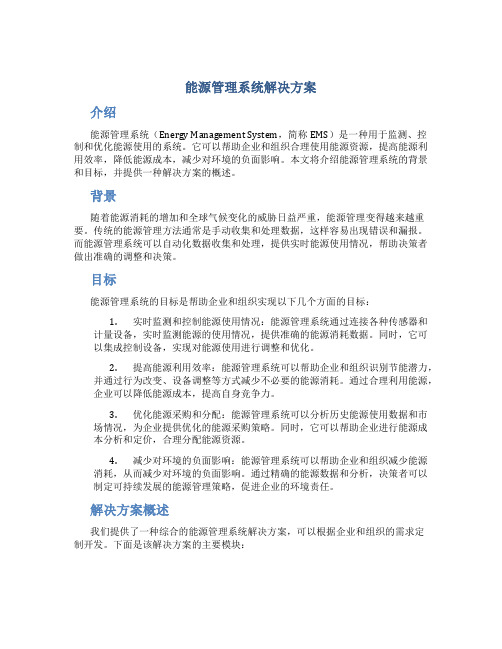 能源管理系统解决方案

介绍

能源管理系统（Energy Management System，简称 EMS）是一种用于监测、控制和优化能源使用的系统。它可以帮助企业和组织合理使用能源资源，提高能源利用效率，降低能源成本，减少对环境的负面影响。本文将介绍能源管理系统的背景和目标，并提供一种解决方案的概述。

背景

随着能源消耗的增加和全球气候变化的威胁日益严重，能源管理变得越来越重要。传统的能源管理方法通常是手动收集和处理数据，这样容易出现错误和漏报。而能源管理系统可以自动化数据收集和处理，提供实时能源使用情况，帮助决策者做出准确的调整和决策。

目标

能源管理系统的目标是帮助企业和组织实现以下几个方面的目标：

1. 实时监测和控制能源使用情况：能源管理系统通过连接各种传感器和计量设备，实时监测能源的使用情况，提供准确的能源消耗数据。同时，它可以集成控制设备，实现对能源使用进行调整和优化。

2. 提高能源利用效率：能源管理系统可以帮助企业和组织识别节能潜力，并通过行为改变、设备调整等方式减少不必要的能源消耗。通过合理利用能源，企业可以降低能源成本，提高自身竞争力。

3. 优化能源采购和分配：能源管理系统可以分析历史能源使用数据和市场情况，为企业提供优化的能源采购策略。同时，它可以帮助企业进行能源成本分析和定价，合理分配能源资源。

4. 减少对环境的负面影响：能源管理系统可以帮助企业和组织减少能源消耗，从而减少对环境的负面影响。通过精确的能源数据和分析，决策者可以制定可持续发展的能源管理策略，促进企业的环境责任。

解决方案概述

我们提供了一种综合的能源管理系统解决方案，可以根据企业和组织的需求定制开发。下面是该解决方案的主要模块：